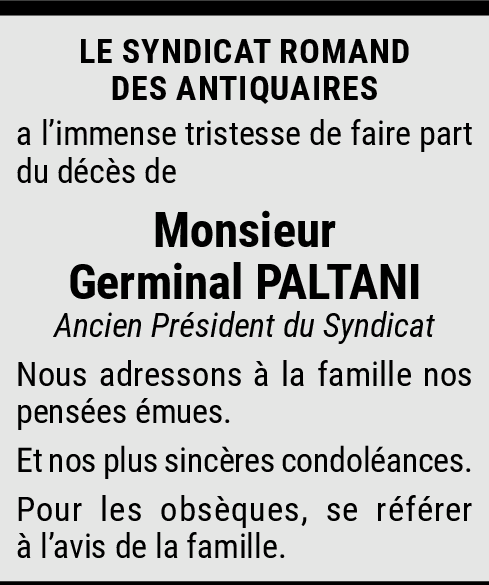 LE SYNDICAT ROMAND
DES ANTIQUAIRES

a l'immense tristesse de faire part du décès de

Monsieur
Germinal PALTANI

Ancien Président du Syndicat

Nous adressons à la famille nos pensées émues.

Et nos plus sincères condoléances.

Pour les obsèques, se référer à l'avis de la famille.